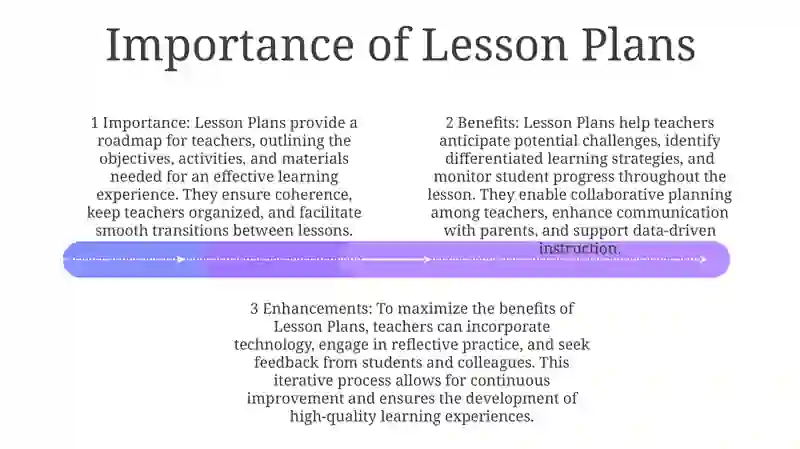 Importance of Lesson Plans

1 Importance: Lesson Plans provide a roadmap for teachers, outlining the objectives, activities, and materials needed for an effective learning experience. They ensure coherence, keep teachers organized, and facilitate smooth transitions between lessons.

2 Benefits: Lesson Plans help teachers anticipate potential challenges, identify differentiated learning strategies, and monitor student progress throughout the lesson. They enable collaborative planning among teachers, enhance communication with parents, and support data-driven instruction.

3 Enhancements: To maximize the benefits of Lesson Plans, teachers can incorporate technology, engage in reflective practice, and seek feedback from students and colleagues. This iterative process allows for continuous improvement and ensures the development of high-quality learning experiences.